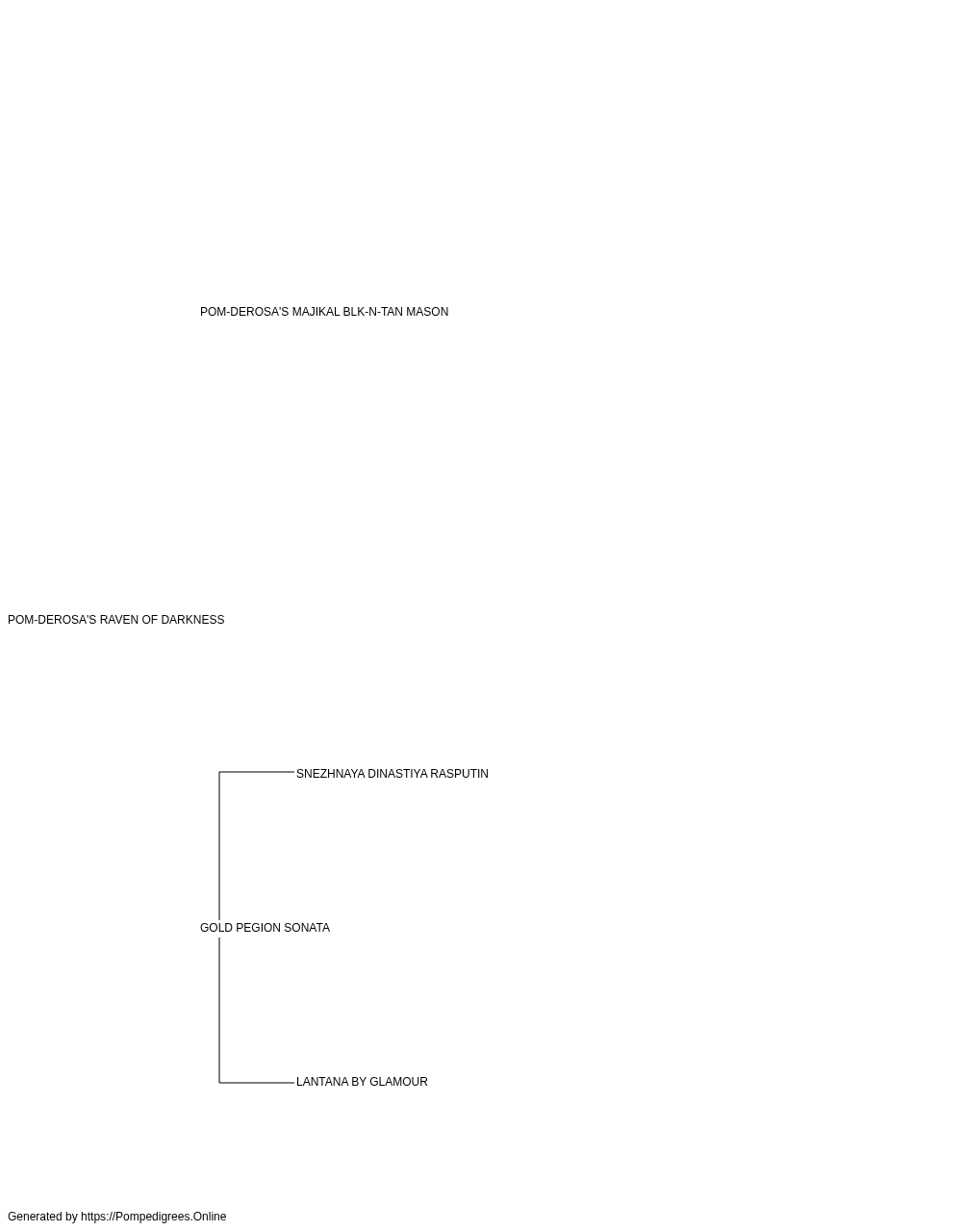 POM-DEROSA'S MAJIKAL BLK-N-TAN MASON

POM-DEROSA'S RAVEN OF DARKNESS

SNEZHNAYA DINASTIYA RASPUTIN

GOLD PEGION SONATA

LANTANA BY GLAMOUR

Generated by https://Pompedigrees.Online